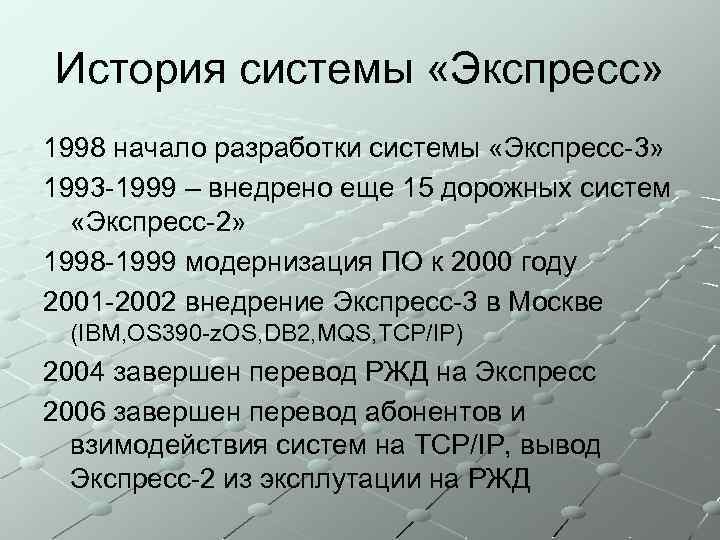 История системы «Экспресс»

1998 начало разработки системы «Экспресс-3»

1993-1999 – внедрено еще 15 дорожных систем «Экспресс-2»

1998-1999 модернизация ПО к 2000 году

2001-2002 внедрение Экспресс-3 в Москве (IBM,OS390-zOS,DB2,MQS,TCP/IP)

2004 завершен перевод РЖД на Экспресс

2006 завершен перевод абонентов и взимодействия систем на TCP/IP, вывод Экспресс-2 из эксплутации на РЖД